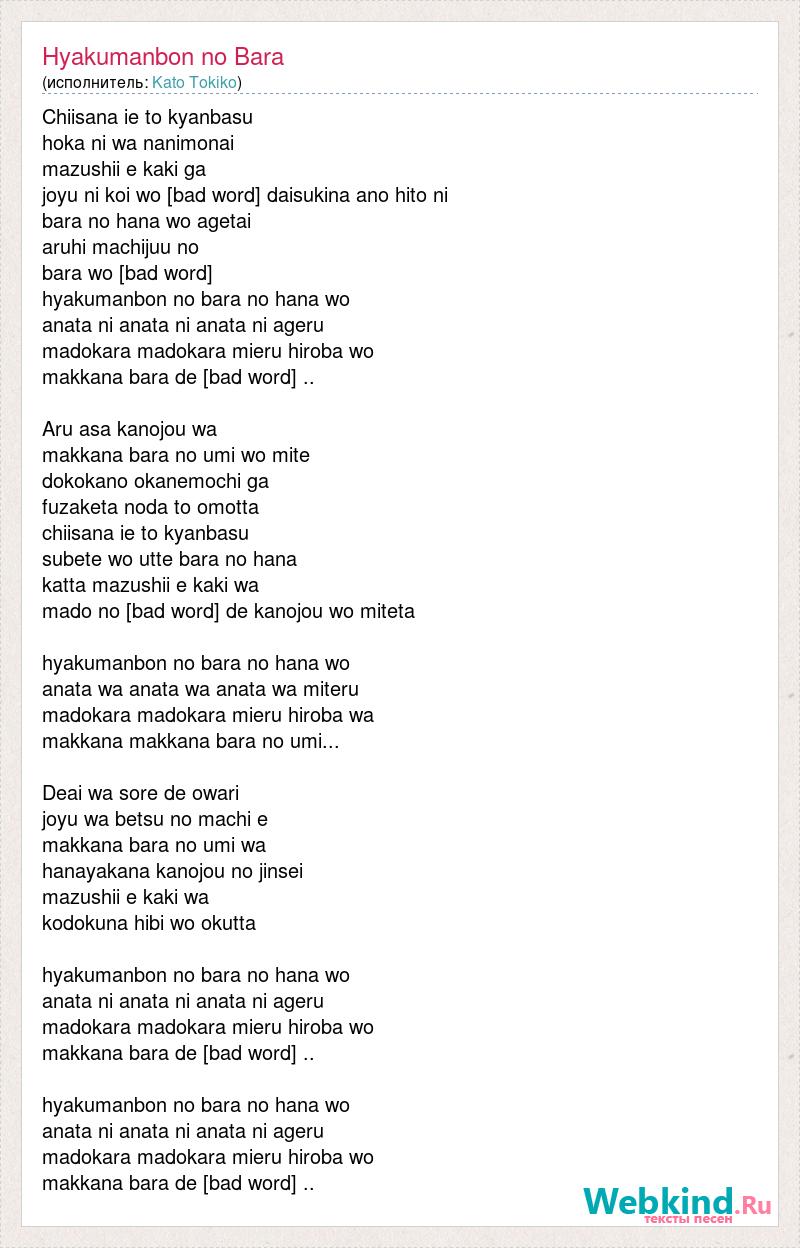 Hyakumanbon no Bara
(исполнитель: Kato Tokiko)

Chiisana ie to kyanbasu
hoka ni wa nanimonai
mazushii e kaki ga
joyu ni koi wo [bad word] daisukina ano hito ni
bara no hana wo agetai
aruhi machijuu no
bara wo [bad word]
hyakumanbon no bara no hana wo
anata ni anata ni anata ni ageru
madokara madokara mieru hiroba wo
makkana bara de [bad word] ..

Aru asa kanojou wa
makkana bara no umi wo mite
dokokano okanemochi ga
fuzaketa noda to omotta
chiisana ie to kyanbasu
subete wo utte bara no hana
katta mazushii e kaki wa
mado no [bad word] de kanojou wo miteta

hyakumanbon no bara no hana wo
anata wa anata wa anata wa miteru
madokara madokara mieru hiroba wa
makkana makkana bara no umi...

Deai wa sore de owari
joyu wa betsu no machi e
makkana bara no umi wa
hanayakana kanojou no jinsei
mazushii e kaki wa
kodokuna hibi wo okutta

hyakumanbon no bara no hana wo
anata ni anata ni anata ni ageru
madokara madokara mieru hiroba wo
makkana bara de [bad word] ..

hyakumanbon no bara no hana wo
anata ni anata ni anata ni ageru
madokara madokara mieru hiroba wo
makkana bara de [bad word] ..

Webkind.Ru
тексты песен